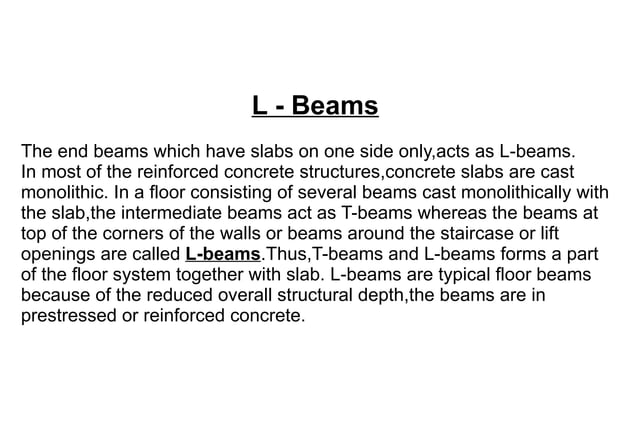 L - Beams

The end beams which have slabs on one side only,acts as L-beams. In most of the reinforced concrete structures,concrete slabs are cast monolithic. In a floor consisting of several beams cast monolithically with the slab,the intermediate beams act as T-beams whereas the beams at top of the corners of the walls or beams around the staircase or lift openings are called L-beams.Thus,T-beams and L-beams forms a part of the floor system together with slab. L-beams are typical floor beams because of the reduced overall structural depth,the beams are in prestressed or reinforced concrete.